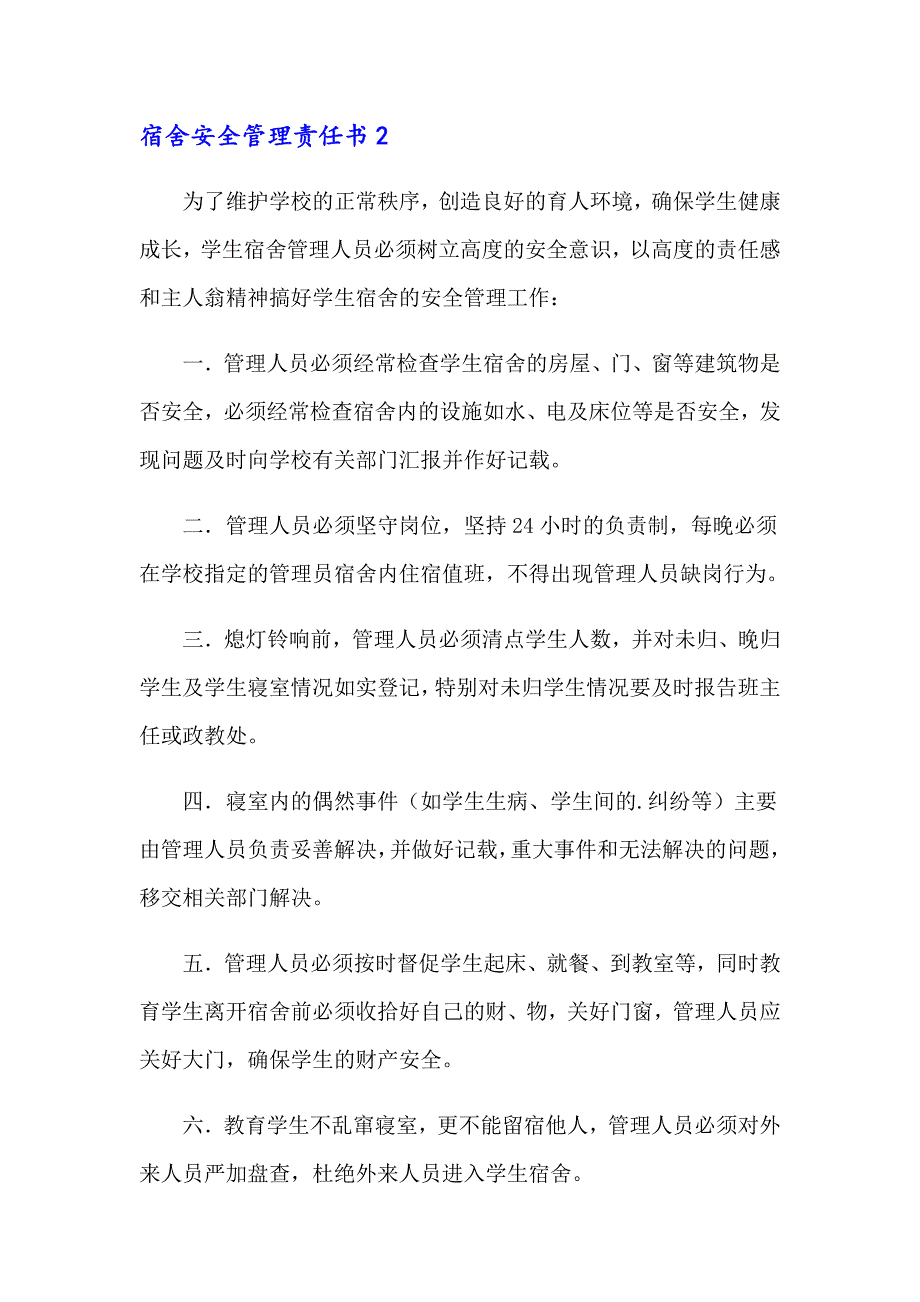 宿舍安全管理责任书 2

为了维护学校的正常秩序，创造良好的育人环境，确保学生健康成长，学生宿舍管理人员必须树立高度的安全意识，以高度的责任感和主人翁精神搞好学生宿舍的安全管理工作：

一．管理人员必须经常检查学生宿舍的房屋、门、窗等建筑物是否安全，必须经常检查宿舍内的设施如水、电及床位等是否安全，发现问题及时向学校有关部门汇报并作好记载。

二．管理人员必须坚守岗位，坚持 24 小时的负责制，每晚必须在学校指定的管理员宿舍内住宿值班，不得出现管理人员缺岗行为。

三．熄灯铃响前，管理人员必须清点学生人数，并对未归、晚归学生及学生寝室情况如实登记，特别对未归学生情况要及时报告班主任或政教处。

四．寝室内的偶然事件（如学生生病、学生间的.纠纷等）主要由管理人员负责妥善解决，并做好记载，重大事件和无法解决的问题，移交相关部门解决。

五．管理人员必须按时督促学生起床、就餐、到教室等，同时教育学生离开宿舍前必须收拾好自己的财、物，关好门窗，管理人员应关好大门，确保学生的财产安全。

六．教育学生不乱窜寝室，更不能留宿他人，管理人员必须对外来人员严加盘查，杜绝外来人员进入学生宿舍。